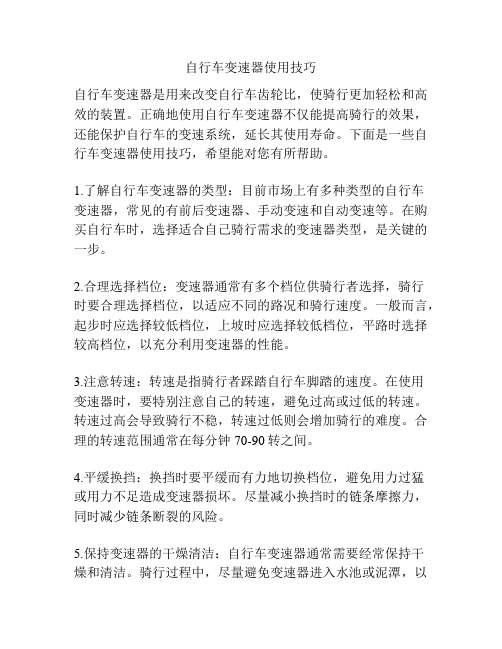 自行车变速器使用技巧

自行车变速器是用来改变自行车齿轮比，使骑行更加轻松和高效的装置。正确地使用自行车变速器不仅能提高骑行的效果，还能保护自行车的变速系统，延长其使用寿命。下面是一些自行车变速器使用技巧，希望能对您有所帮助。

1.了解自行车变速器的类型：目前市场上有多种类型的自行车变速器，常见的有前后变速器、手动变速和自动变速等。在购买自行车时，选择适合自己骑行需求的变速器类型，是关键的一步。

2.合理选择档位：变速器通常有多个档位供骑行者选择，骑行时要合理选择档位，以适应不同的路况和骑行速度。一般而言，起步时应选择较低档位，上坡时应选择较低档位，平路时选择较高档位，以充分利用变速器的性能。

3.注意转速：转速是指骑行者踩踏自行车脚踏的速度。在使用变速器时，要特别注意自己的转速，避免过高或过低的转速。转速过高会导致骑行不稳，转速过低则会增加骑行的难度。合理的转速范围通常在每分钟 70-90 转之间。

4.平缓换挡：换挡时要平缓而有力地切换档位，避免用力过猛或用力不足造成变速器损坏。尽量减小换挡时的链条摩擦力，同时减少链条断裂的风险。

5.保持变速器的干燥清洁：自行车变速器通常需要经常保持干燥和清洁。骑行过程中，尽量避免变速器进入水池或泥潭，以